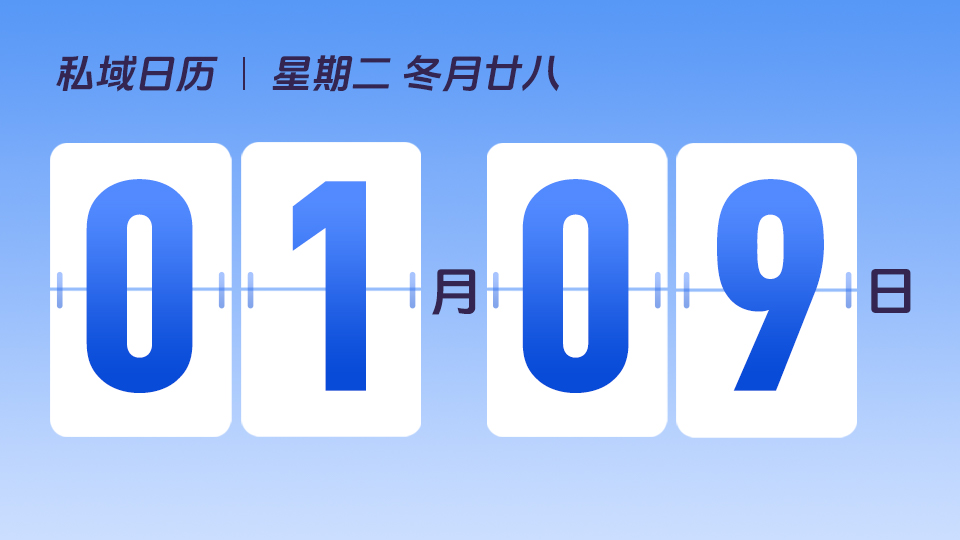 私域日历 | 星期二 冬月廿八

01月09日